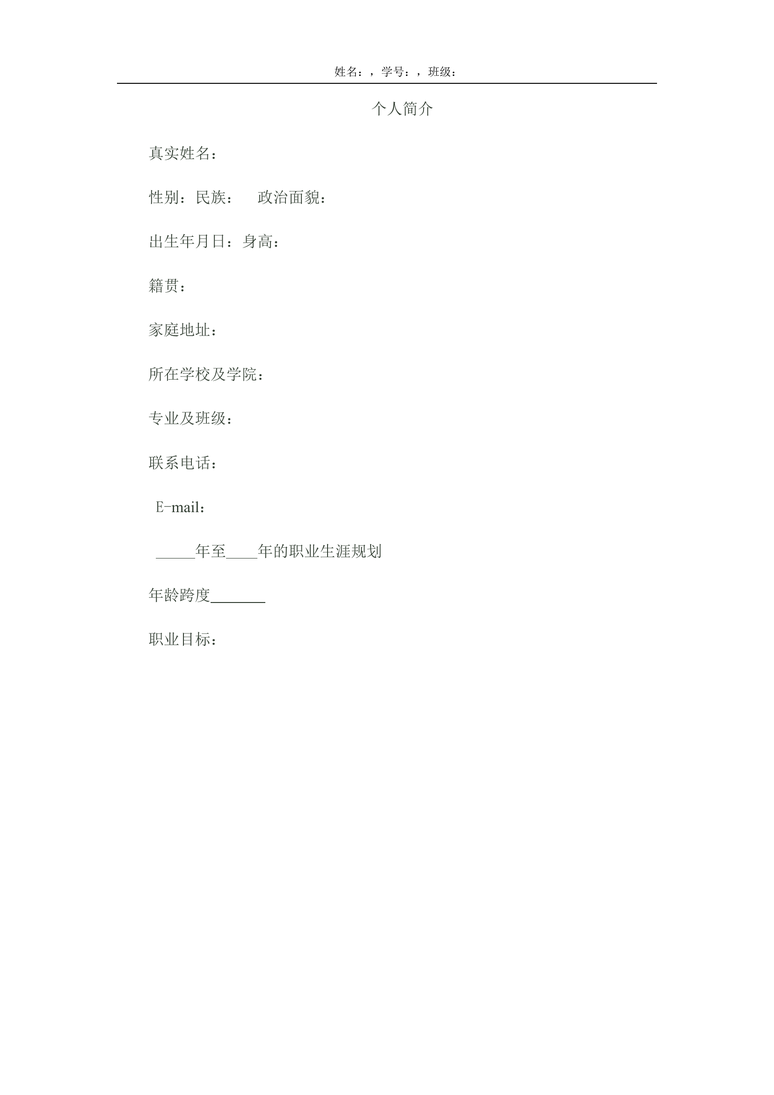 姓名：，学号：，班级：

个人简介

真实姓名：

性别：民族：　政治面貌：

出生年月日：身高：

籍贯：

家庭地址：

所在学校及学院：

专业及班级：

联系电话：

E-mail：

_____年至____年的职业生涯规划

年龄跨度_______

职业目标：